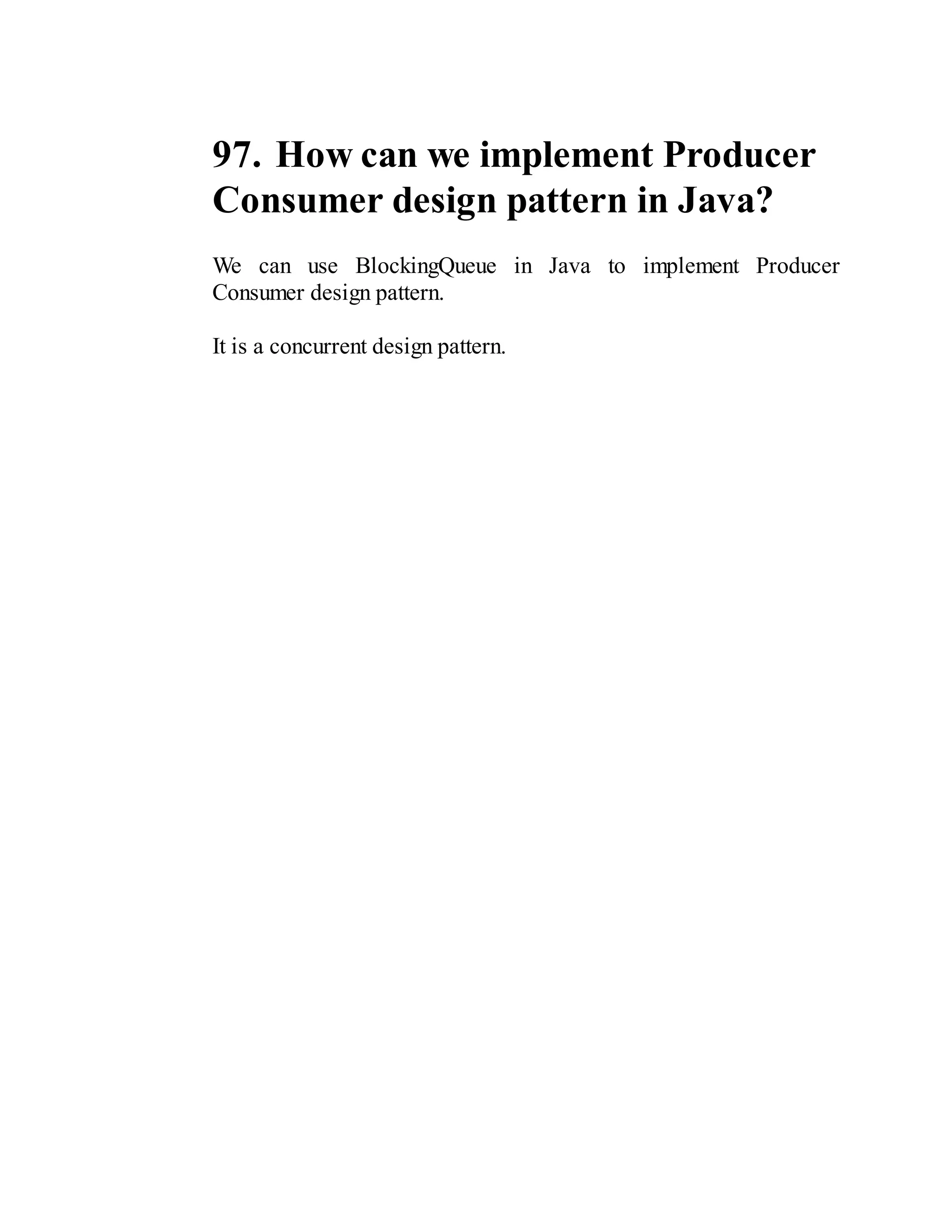 97. How can we implement Producer Consumer design pattern in Java?

We can use BlockingQueue in Java to implement Producer Consumer design pattern.

It is a concurrent design pattern.